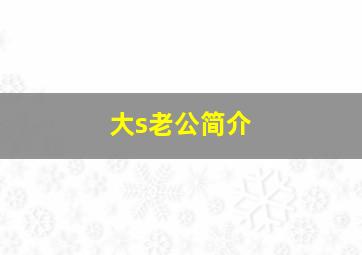 大s老公简介